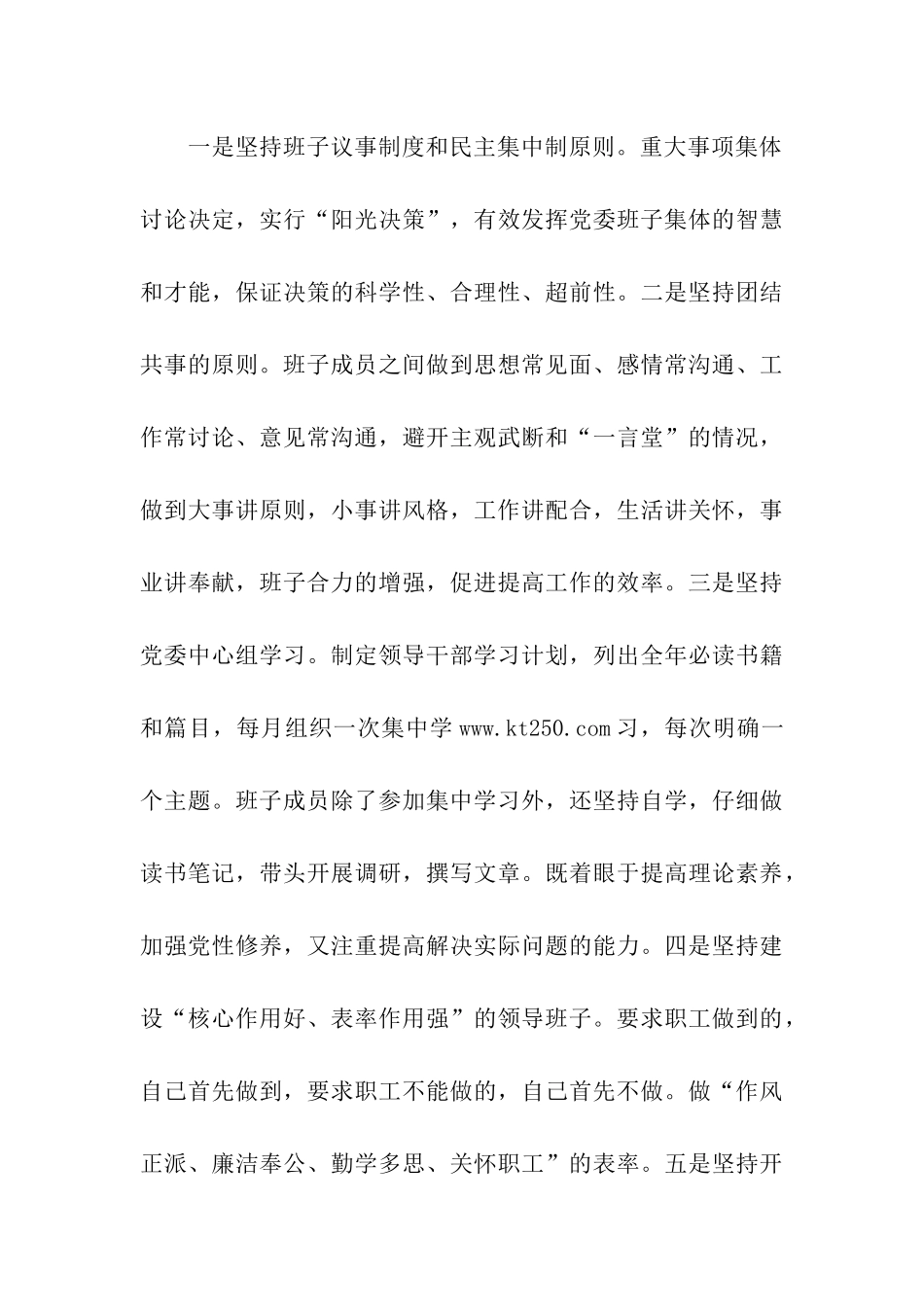 一是坚持班子议事制度和民主集中制原则。重大事项集体讨论决定，实行“阳光决策”，有效发挥党委班子集体的智慧和才能，保证决策的科学性、合理性、超前性。二是坚持团结共事的原则。班子成员之间做到思想常见面、感情常沟通、工作常讨论、意见常沟通，避开主观武断和“一言堂”的情况，做到大事讲原则，小事讲风格，工作讲配合，生活讲关怀，事业讲奉献，班子合力的增强，促进提高工作的效率。三是坚持党委中心组学习。制定领导干部学习计划，列出全年必读书籍和篇目，每月组织一次集中学www.kt250.com习，每次明确一个主题。班子成员除了参加集中学习外，还坚持自学，仔细做读书笔记，带头开展调研，撰写文章。既着眼于提高理论素养，加强党性修养，又注重提高解决实际问题的能力。四是坚持建设“核心作用好、表率作用强”的领导班子。要求职工做到的，自己首先做到，要求职工不能做的，自己首先不做。做“作风正派、廉洁奉公、勤学多思、关怀职工”的表率。五是坚持开